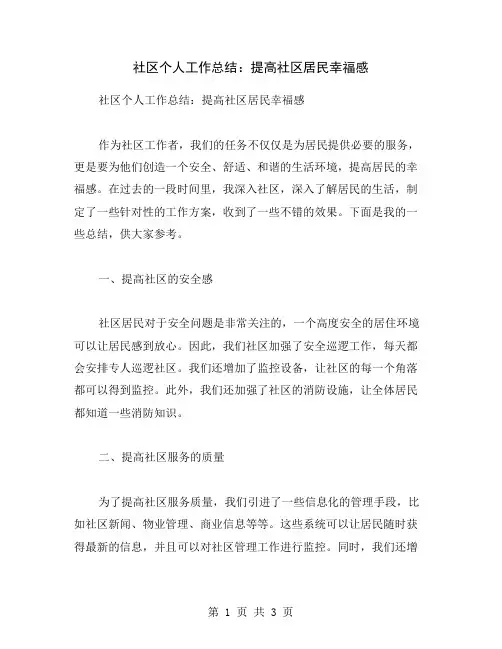 社区个人工作总结：提高社区居民幸福感

社区个人工作总结：提高社区居民幸福感

作为社区工作者，我们的任务不仅仅是为居民提供必要的服务，更是要为他们创造一个安全、舒适、和谐的生活环境，提高居民的幸福感。在过去的一段时间里，我深入社区，深入了解居民的生活，制定了一些针对性的工作方案，收到了一些不错的效果。下面是我的一些总结，供大家参考。

一、提高社区的安全感

社区居民对于安全问题是非常关注的，一个高度安全的居住环境可以让居民感到放心。因此，我们社区加强了安全巡逻工作，每天都会安排专人巡逻社区。我们还增加了监控设备，让社区的每一个角落都可以得到监控。此外，我们还加强了社区的消防设施，让全体居民都知道一些消防知识。

二、提高社区服务的质量

为了提高社区服务质量，我们引进了一些信息化的管理手段，比如社区新闻、物业管理、商业信息等等。这些系统可以让居民随时获得最新的信息，并且可以对社区管理工作进行监控。同时，我们还增

第 1 页 共 3 页